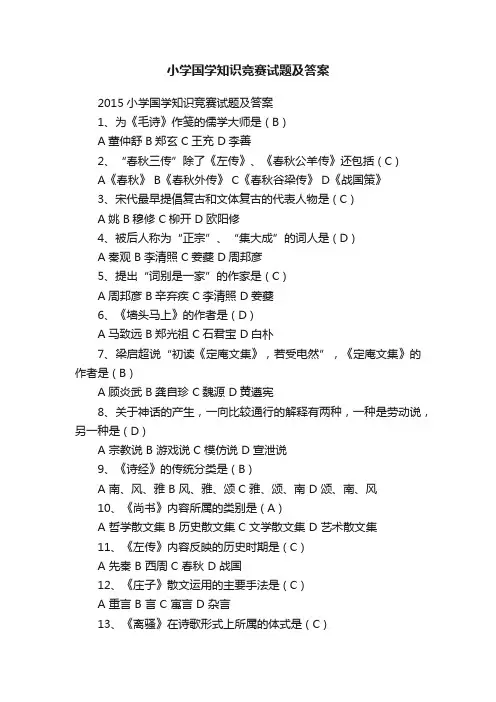 小学国学知识竞赛试题及答案

2015 小学国学知识竞赛试题及答案

1、为《毛诗》作笺的儒学大师是（B）

A 董仲舒 B 郑玄 C 王充 D 李善

2、“春秋三传”除了《左传》、《春秋公羊传》还包括（C）

A《春秋》 B《春秋外传》 C《春秋谷梁传》 D《战国策》

3、宋代最早提倡复古和文体复古的代表人物是（C）

A 姚 B 穆修 C 柳开 D 欧阳修

4、被后人称为“正宗”、“集大成”的词人是（D）

A 秦观 B 李清照 C 姜夔 D 周邦彦

5、提出“词别是一家”的作家是（C）

A 周邦彦 B 辛弃疾 C 李清照 D 姜夔

6、《墙头马上》的作者是（D）

A 马致远 B 郑光祖 C 石君宝 D 白朴

7、梁启超说“初读《定庵文集》，若受电然”，《定庵文集》的作者是（B）

A 顾炎武 B 龚自珍 C 魏源 D 黄遵宪

8、关于神话的产生，一向比较通行的解释有两种，一种是劳动说，另一种是（D）

A 宗教说 B 游戏说 C 模仿说 D 宣泄说

9、《诗经》的传统分类是（B）

A 南、风、雅 B 风、雅、颂 C 雅、颂、南 D 颂、南、风

10、《尚书》内容所属的类别是（A）

A 哲学散文集 B 历史散文集 C 文学散文集 D 艺术散文集

11、《左传》内容反映的历史时期是（C）

A 先秦 B 西周 C 春秋 D 战国

12、《庄子》散文运用的主要手法是（C）

A 重言 B 言 C 寓言 D 杂言

13、《离骚》在诗歌形式上所属的体式是（C）